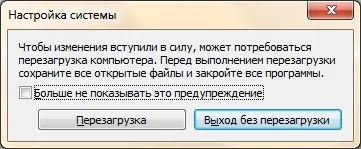 Настройка системы

Чтобы изменения вступили в силу, может потребоваться перезагрузка компьютера. Перед выполнением перезагрузки сохраните все открытые файлы и закройте все программы.

Больше не показывать это предупреждение

Перезагрузка

Выход без перезагрузки